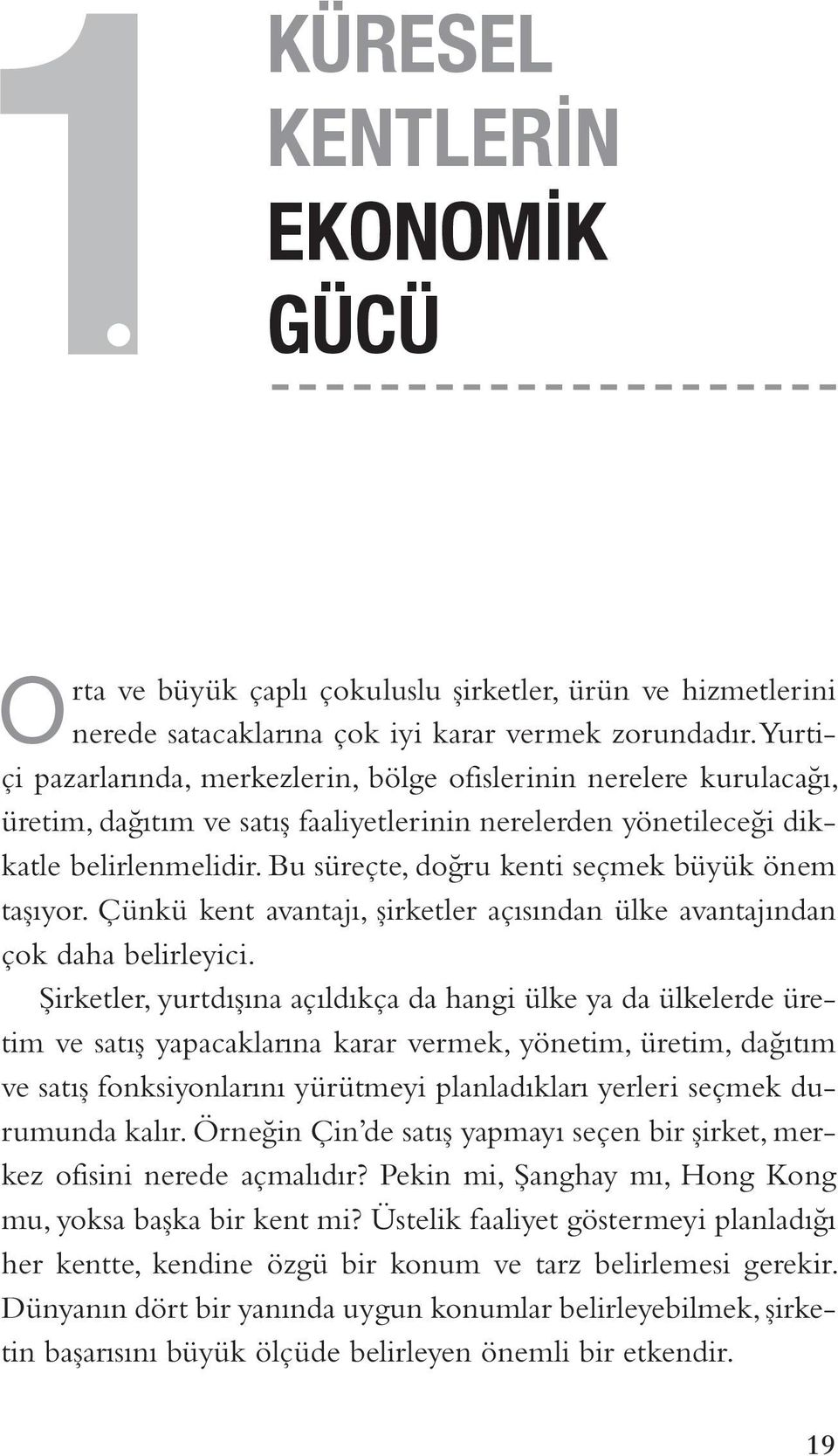 1.

KÜRESEL KENTLERİN EKONOMİK GÜCÜ

Orta ve büyük çaplı çokuluslu şirketler, ürün ve hizmetlerini nerede satacaklarına çok iyi karar vermek zorundadır. Yurtiçi pazarlarında, merkezlerin, bölge ofislerinin nerelere kurulacağı, üretim, dağıtım ve satış faaliyetlerinin nerelerden yönetileceği dikkatle belirlenmelidir. Bu süreçte, doğru kenti seçmek büyük önem taşıyor. Çünkü kent avantajı, şirketler açısından ülke avantajından çok daha belirleyici.

Şirketler, yurtdışına açıldıkça da hangi ülke ya da ülkelerde üretim ve satış yapacaklarına karar vermek, yönetim, üretim, dağıtım ve satış fonksiyonlarını yürütmeyi planladıkları yerleri seçmek durumunda kalır. Örneğin Çin'de satış yapmayı seçen bir şirket, merkez ofisini nerede açmalıdır? Pekin mi, Şanghay mı, Hong Kong mu, yoksa başka bir kent mi? Üstelik faaliyet göstermeyi planladığı her kentte, kendine özgü bir konum ve tarz belirlemesi gerekir. Dünyanın dört bir yanında uygun konumlar belirleyebilmek, şirketin başarısını büyük ölçüde belirleyen önemli bir etkendir.

19